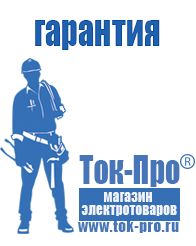 гарантия

Ток-Про®

магазин электротоваров

www.tok-pro.ru